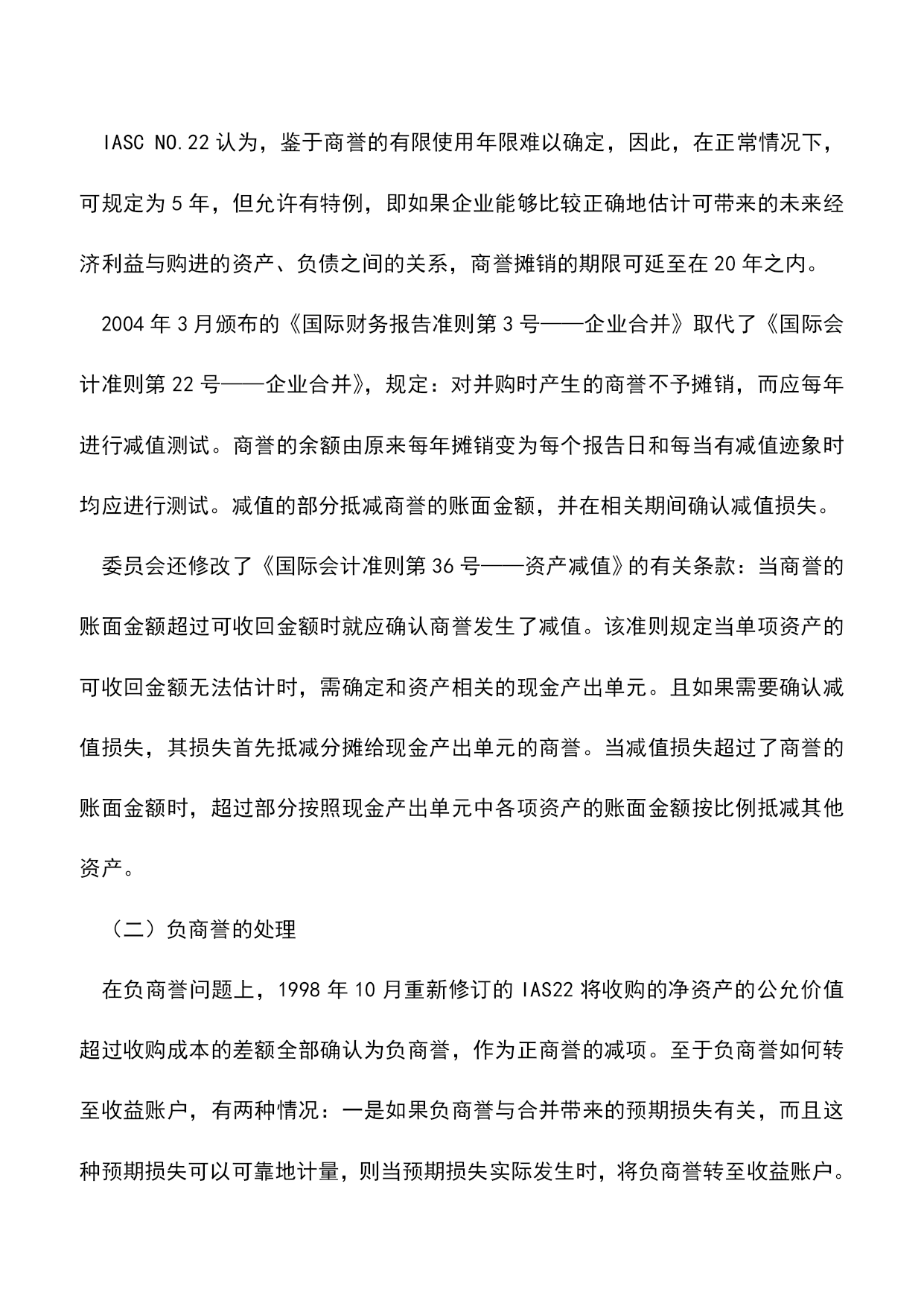 IASC NO.22 认为，鉴于商誉的有限使用年限难以确定，因此，在正常情况下，可规定为 5 年，但允许有特例，即如果企业能够比较正确地估计可带来的未来经济利益与购进的资产、负债之间的关系，商誉摊销的期限可延至在 20 年之内。

2004 年 3 月颁布的《国际财务报告准则第 3 号——企业合并》取代了《国际会计准则第 22 号——企业合并》，规定：对并购时产生的商誉不予摊销，而应每年进行减值测试。商誉的余额由原来每年摊销变为每个报告日和每当有减值迹象时均应进行测试。减值的部分抵减商誉的账面金额，并在相关期间确认减值损失。

委员会还修改了《国际会计准则第 36 号——资产减值》的有关条款：当商誉的账面金额超过可收回金额时就应确认商誉发生了减值。该准则规定当单项资产的可收回金额无法估计时，需确定和资产相关的现金产出单元。且如果需要确认减值损失，其损失首先抵减分摊给现金产出单元的商誉。当减值损失超过了商誉的账面金额时，超过部分按照现金产出单元中各项资产的账面金额按比例抵减其他资产。

（二）负商誉的处理

在负商誉问题上，1998 年 10 月重新修订的 IAS22 将收购的净资产的公允价值超过收购成本的差额全部确认为负商誉，作为正商誉的减项。至于负商誉如何转至收益账户，有两种情况：一是如果负商誉与合并带来的预期损失有关，而且这种预期损失可以可靠地计量，则当预期损失实际发生时，将负商誉转至收益账户。